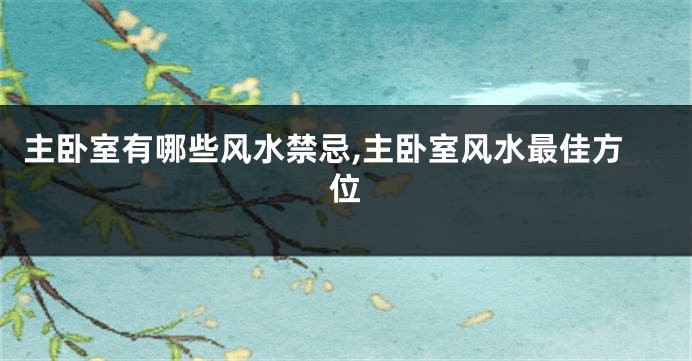 主卧室有哪些风水禁忌,主卧室风水最佳方位